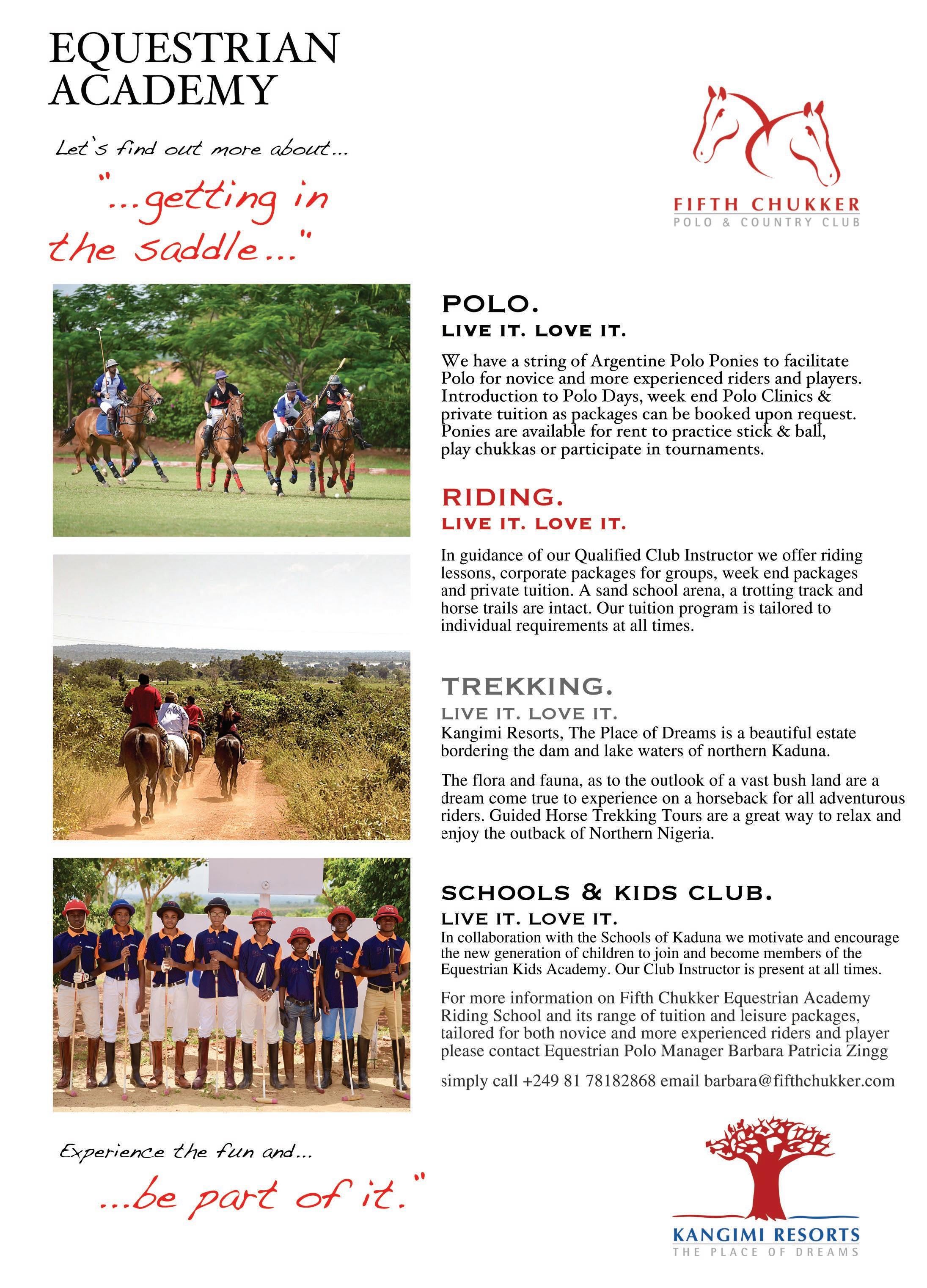 EQUESTRIAN ACADEMY

Let's find out more about...

"...getting in the saddle..."

FIFTH CHUKKER
POLO & COUNTRY CLUB

POLO.
LIVE IT. LOVE IT.

We have a string of Argentine Polo Ponies to facilitate Polo for novice and more experienced riders and players. Introduction to Polo Days, week end Polo Clinics & private tuition as packages can be booked upon request. Ponies are available for rent to practice stick & ball, play chukkas or participate in tournaments.

RIDING.
LIVE IT. LOVE IT.

In guidance of our Qualified Club Instructor we offer riding lessons, corporate packages for groups, week end packages and private tuition. A sand school arena, a trotting track and horse trails are intact. Our tuition program is tailored to individual requirements at all times.

TREKKING.
LIVE IT. LOVE IT.
Kangimi Resorts, The Place of Dreams is a beautiful estate bordering the dam and lake waters of northern Kaduna.

The flora and fauna, as to the outlook of a vast bush land are a dream come true to experience on a horseback for all adventurous riders. Guided Horse Trekking Tours are a great way to relax and enjoy the outback of Northern Nigeria.

SCHOOLS & KIDS CLUB.
LIVE IT. LOVE IT.
In collaboration with the Schools of Kaduna we motivate and encourage the new generation of children to join and become members of the Equestrian Kids Academy. Our Club Instructor is present at all times.

For more information on Fifth Chukker Equestrian Academy Riding School and its range of tuition and leisure packages, tailored for both novice and more experienced riders and player please contact Equestrian Polo Manager Barbara Patricia Zingg

simply call +249 81 78182868 email barbara@fifthchukker.com

Experience the fun and...

...be part of it."

KANGIMI RESORTS
THE PLACE OF DREAMS